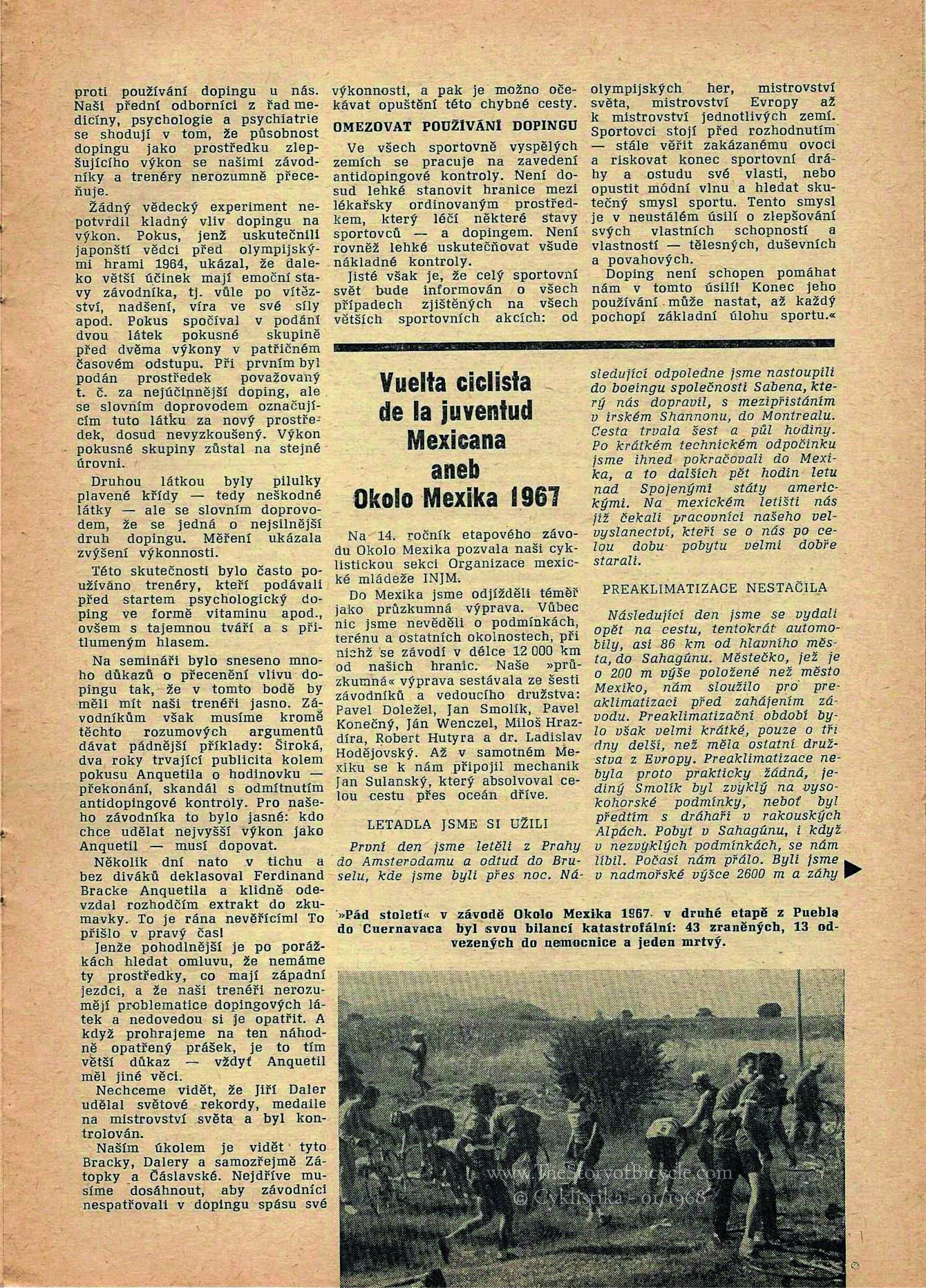 proti používání dopingu u nás. Naši přední odborníci z řad medicíny, psychologie a psychiatrie se shodují v tom, že působnost dopingu jako prostředku zlepšujícího výkon se našimi závodníky a trenéry nerozumně přeceňuje.

Žádný vědecký experiment nepotvrdil kladný vliv dopingu na výkon. Pokus, jenž uskutečnili japonští vědci před olympijskými hrami 1964, ukázal, že daleko větší účinek mají emoční stavy závodníka, tj. vůle po vítězství, nadšení, víra ve své síly apod. Pokus spočíval v podání dvou látek pokusné skupině před dvěma výkony v patřičném časovém odstupu. Při prvním byl podán prostředek považovaný t. č. za nejúčinnější doping, ale se slovním doprovodem označujícím tuto látku za nový prostředek, dosud nevyzkoušený. Výkon pokusné skupiny zůstal na stejné úrovni.

Druhou látkou byly pilulky plavené křídy — tedy neškodné látky — ale se slovním doprovodem, že se jedná o nejsilnější druh dopingu. Měření ukázala zvýšení výkonnosti.

Této skutečnosti bylo často používáno trenéry, kteří podávali před startem psychologický doping ve formě vitaminu apod., ovšem s tajemnou tváří a s přitlumeným hlasem.

Na semináři bylo sneseno mnoho důkazů o přecenění vlivu dopingu tak, že v tomto bodě by měli mít naši trenéři jasno. Závodníkům však musíme kromě těchto rozumových argumentů dávat pádnější příklady: Široká, dva roky trvající publicita kolem pokusu Anquetila o hodinovku — překonání, skandál s odmítnutím antidopingové kontroly. Pro našeho závodníka to bylo jasné: kdo chce udělat nejvyšší výkon jako Anquetil — musí dopovat.

Několik dní nato v tichu a bez diváků deklasoval Ferdinand Bracke Anquetila a klidně odevzdal rozhodčím extrakt do zkumavky. To je rána nevěřícím! To přišlo v pravý čas!

Jenže pohodlnější je po porážkách hledat omluvu, že nemáme ty prostředky, co mají západní jezdci, a že naši trenéři nerozumějí problematice dopingových látek a nedovedou si je opatřit. A když prohrajeme na ten náhodně opatřený prášek, je to tím větší důkaz — vždyť Anquetil měl jiné věci.

Nechceme vidět, že Jiří Daler udělal světové rekordy, medaile na mistrovství světa a byl kontrolován.

Naším úkolem je vidět tyto Bracky, Dalery a samozřejmě Zátopky a Čáslavské. Nejdříve musíme dosáhnout, aby závodníci nespatřovali v dopingu spásu své výkonnosti, a pak je možno očekávat opuštění této chybné cesty.

OMEZOVAT POUŽÍVÁNÍ DOPINGU

Ve všech sportovně vyspělých zemích se pracuje na zavedení antidopingové kontroly. Není dosud lehké stanovit hranice mezi lékařsky ordinovaným prostředkem, který léčí některé stavy sportovců — a dopingem. Není rovněž lehké uskutečňovat všude nákladné kontroly.

Jisté však je, že celý sportovní svět bude informován o všech případech zjištěných na všech větších sportovních akcích: od olympijských her, mistrovství světa, mistrovství Evropy až k mistrovství jednotlivých zemí. Sportovci stojí před rozhodnutím — stále věřit zakázanému ovoci a riskovat konec sportovní dráhy a ostudu své vlasti, nebo opustit módní vlnu a hledat skutečný smysl sportu. Tento smysl je v neustálém úsilí o zlepšování svých vlastních schopností a vlastností — tělesných, duševních a povahových.

Doping není schopen pomáhat nám v tomto úsilí! Konec jeho používání může nastat, až každý pochopí základní úlohu sportu.«

Vuelta ciclista de la juventud Mexicana aneb Okolo Mexika 1967

Na 14. ročník etapového závodu Okolo Mexika pozvala naši cyklistickou sekci Organizace mexické mládeže INJM.

Do Mexika jsme odjížděli téměř jako průzkumná výprava. Vůbec nic jsme nevěděli o podmínkách, terénu a ostatních okolnostech, při nichž se závodí v délce 12 000 km od našich hranic. Naše »průzkumná« výprava sestávala ze šesti závodníků a vedoucího družstva: Pavel Doležel, Jan Smolík, Pavel Konečný, Ján Wenczel, Miloš Hrazdíra, Robert Hutyra a dr. Ladislav Hodějovský. Až v samotném Mexiku se k nám připojil mechanik Jan Sulanský, který absolvoval celou cestu přes oceán dříve.

LETADLA JSME SI UŽILI

První den jsme letěli z Prahy do Amsterodamu a odtud do Bruselu, kde jsme byli přes noc. Následující odpoledne jsme nastoupili do boeingu společnosti Sabena, který nás dopravil, s mezipřistáním v irském Shannonu, do Montrealu. Cesta trvala šest a půl hodiny. Po krátkém technickém odpočinku jsme ihned pokračovali do Mexika, a to dalších pět hodin letu nad Spojenými státy americkými. Na mexickém letišti nás již čekali pracovníci našeho velvyslanectví, kteří se o nás po celou dobu pobytu velmi dobře starali.

PREAKLIMATIZACE NESTAČILA

Následující den jsme se vydali opět na cestu, tentokrát automobily, asi 86 km od hlavního města, do Sahagúnu. Městečko, jež je o 200 m výše položené než město Mexiko, nám sloužilo pro preaklimatizaci před zahájením závodu. Preaklimatizační období bylo však velmi krátké, pouze o tři dny delší, než měla ostatní družstva z Evropy. Preaklimatizace nebyla proto prakticky žádná, jediný Smolík byl zvyklý na vysokohorské podmínky, neboť byl předtím s dráhaři v rakouských Alpách. Pobyt v Sahagúnu, i když v nezvyklých podmínkách, se nám líbil. Počasí nám přálo. Byli jsme v nadmořské výšce 2600 m a záhy

»Pád století« v závodě Okolo Mexika 1967 v druhé etapě z Puebla do Cuernavaca byl svou bilancí katastrofální: 43 zraněných, 13 odvezených do nemocnice a jeden mrtvý.

www.TheStoryofBicycle.com
© Cyklistika - 01/1968